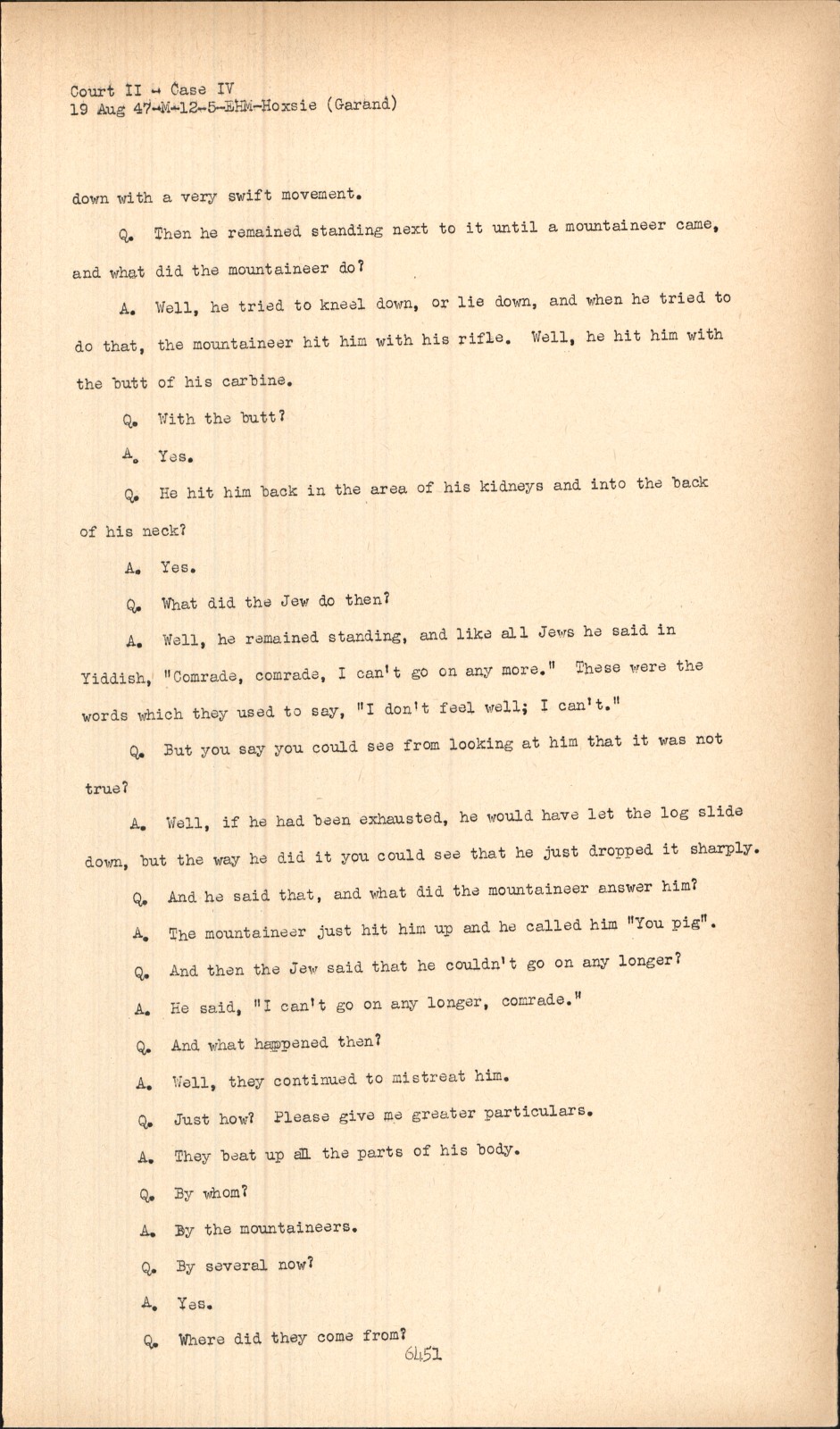 Court II - Case IV
19 Aug 47-M-12-5-EHM-Hoxsie (Garand)

down with a very swift movement.

Q. Then he remained standing next to it until a mountaineer came, and what did the mountaineer do?

A. Well, he tried to kneel down, or lie down, and when he tried to do that, the mountaineer hit him with his rifle. Well, he hit him with the butt of his carbine.

Q. With the butt?

A. Yes.

Q. He hit him back in the area of his kidneys and into the back of his neck?

A. Yes.

Q. What did the Jew do then?

A. Well, he remained standing, and like all Jews he said in Yiddish, "Comrade, comrade, I can't go on any more." These were the words which they used to say, "I don't feel well; I can't."

Q. But you say you could see from looking at him that it was not true?

A. Well, if he had been exhausted, he would have let the log slide down, but the way he did it you could see that he just dropped it sharply.

Q. And he said that, and what did the mountaineer answer him?

A. The mountaineer just hit him up and he called him "You pig".

Q. And then the Jew said that he couldn't go on any longer?

A. He said, "I can't go on any longer, comrade."

Q. And what happened then?

A. Well, they continued to mistreat him.

Q. Just how? Please give me greater particulars.

A. They beat up all the parts of his body.

Q. By whom?

A. By the mountaineers.

Q. By several now?

A. Yes.

Q. Where did they come from?

6451